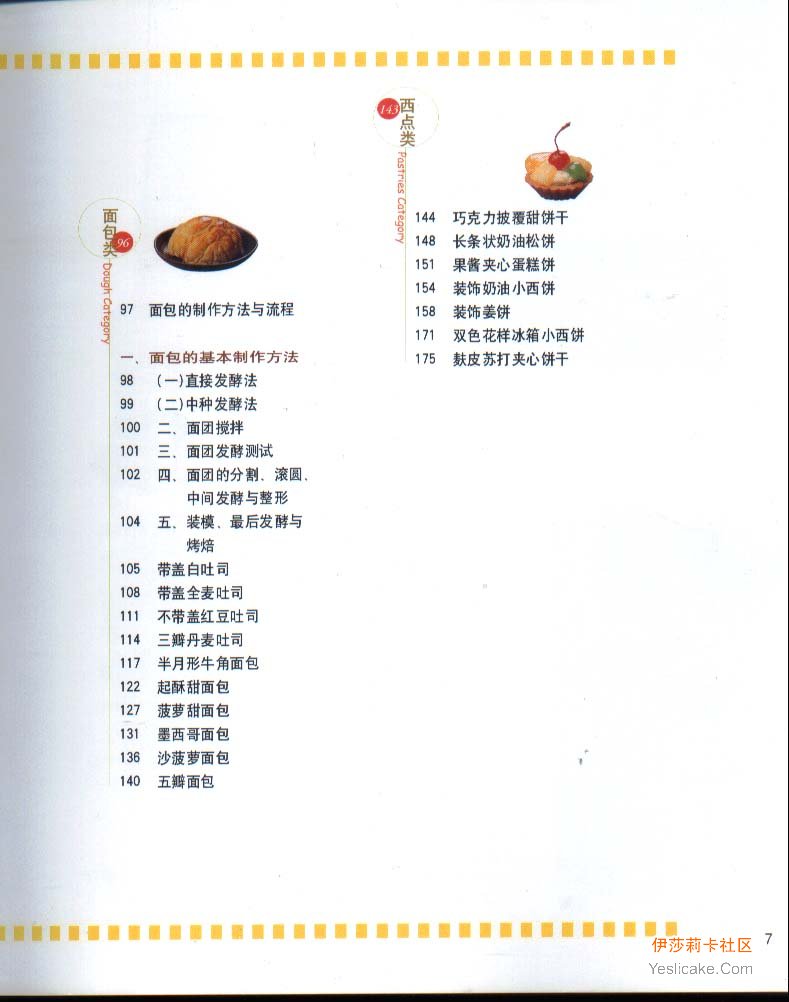 面包类
96
Dough Category

97 面包的制作方法与流程

一、面包的基本制作方法
98 (一)直接发酵法
99 (二)中种发酵法
100 二、面团搅拌
101 三、面团发酵测试
102 四、面团的分割、滚圆、中间发酵与整形
104 五、装模、最后发酵与烤焙
105 带盖白吐司
108 带盖全麦吐司
111 不带盖红豆吐司
114 三瓣丹麦吐司
117 半月形牛角面包
122 起酥甜面包
127 菠萝甜面包
131 墨西哥面包
136 沙菠萝面包
140 五瓣面包

143
西点类
Pastries Category

144 巧克力披覆甜饼干
148 长条状奶油松饼
151 果酱夹心蛋糕饼
154 装饰奶油小西饼
158 装饰姜饼
171 双色花样冰箱小西饼
175 麸皮苏打夹心饼干

7

伊莎莉卡社区
Yeslicake.Com